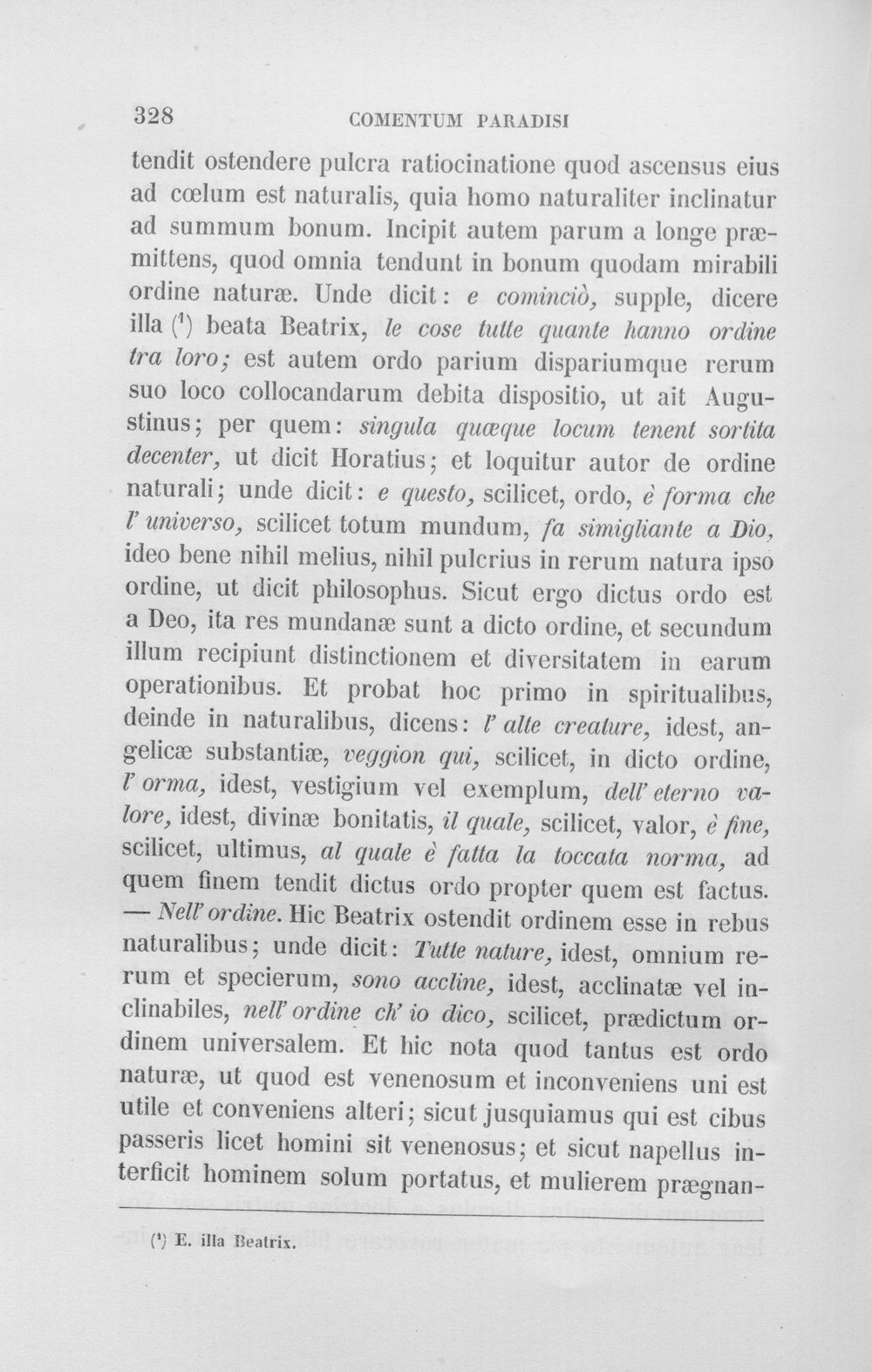 328 COMENTUM PARADISI

tendit ostendere pulcra ratiocinatione quod ascensus eius ad cœlum est naturalis, quia homo naturaliter inclinatur ad summum bonum. Incipit autem parum a longe præmittens, quod omnia tendunt in bonum quodam mirabili ordine naturæ. Unde dicit: e cominciò, supple, dicere illa $^{1}$ beata Beatrix, le cose tutte quante hanno ordine tra loro; est autem ordo parium dispariumque rerum suo loco collocandarum debita dispositio, ut ait Augustinus; per quem: singula quæque locum tenent sortita decenter, ut dicit Horatius; et loquitur autor de ordine naturali; unde dicit: e questo, scilicet, ordo, è forma che l' universo, scilicet totum mundum, fa simigliante a Dio, ideo bene nihil melius, nihil pulcrius in rerum natura ipso ordine, ut dicit philosophus. Sicut ergo dictus ordo est a Deo, ita res mundanæ sunt a dicto ordine, et secundum illum recipiunt distinctionem et diversitatem in earum operationibus. Et probat hoc primo in spiritualibus, deinde in naturalibus, dicens: l' alte creature, idest, angelicæ substantiæ, veggion qui, scilicet, in dicto ordine, l' orma, idest, vestigium vel exemplum, dell' eterno valore, idest, divinæ bonitatis, il quale, scilicet, valor, è fine, scilicet, ultimus, al quale è fatta la toccata norma, ad quem finem tendit dictus ordo propter quem est factus. — Nell' ordine. Hic Beatrix ostendit ordinem esse in rebus naturalibus; unde dicit: Tutte nature, idest, omnium rerum et specierum, sono accline, idest, acclinatæ vel inclinabiles, nell' ordine ch' io dico, scilicet, prædictum ordinem universalem. Et hic nota quod tantus est ordo naturæ, ut quod est venenosum et inconveniens uni est utile et conveniens alteri; sicut jusquiamus qui est cibus passeris licet homini sit venenosus; et sicut napellus interficit hominem solum portatus, et mulierem prægnan-

$^{1}$ E. illa Beatrix.